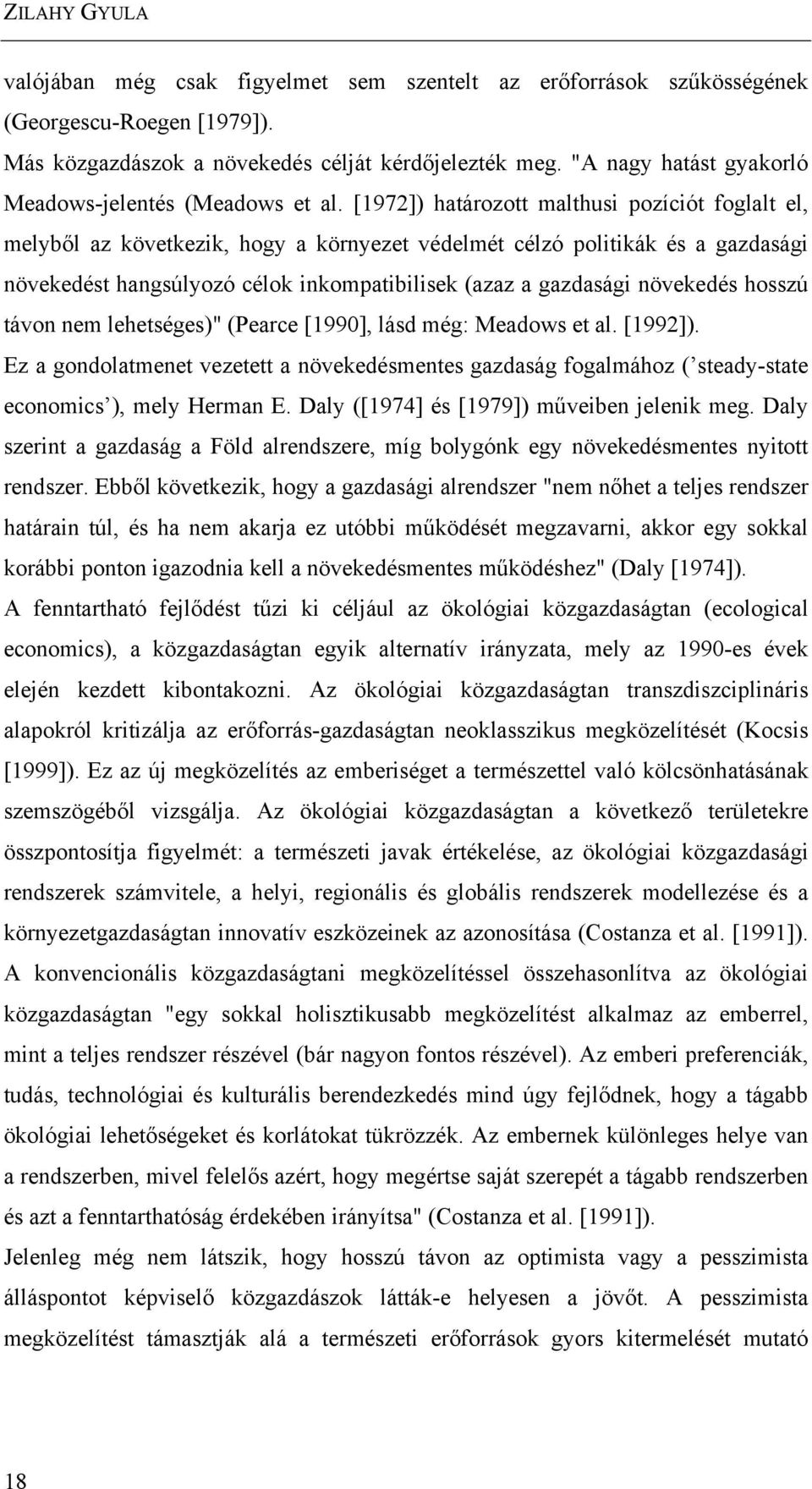 ZILAHY GYULA

valójában még csak figyelmet sem szentelt az erőforrások szűkösségének (Georgescu-Roegen [1979]).

Más közgazdászok a növekedés célját kérdőjelezték meg. "A nagy hatást gyakorló Meadows-jelentés (Meadows et al. [1972]) határozott malthusi pozíciót foglalt el, melyből az következik, hogy a környezet védelmét célzó politikák és a gazdasági növekedést hangsúlyozó célok inkompatibilisek (azaz a gazdasági növekedés hosszú távon nem lehetséges)" (Pearce [1990], lásd még: Meadows et al. [1992]).

Ez a gondolatmenet vezetett a növekedésmentes gazdaság fogalmához (’steady-state economics’), mely Herman E. Daly ([1974] és [1979]) műveiben jelenik meg. Daly szerint a gazdaság a Föld alrendszere, míg bolygónk egy növekedésmentes nyitott rendszer. Ebből következik, hogy a gazdasági alrendszer "nem nőhet a teljes rendszer határain túl, és ha nem akarja ez utóbbi működését megzavarni, akkor egy sokkal korábbi ponton igazodnia kell a növekedésmentes működéshez" (Daly [1974]).

A fenntartható fejlődést tűzi ki céljául az ökológiai közgazdaságtan (ecological economics), a közgazdaságtan egyik alternatív irányzata, mely az 1990-es évek elején kezdett kibontakozni. Az ökológiai közgazdaságtan transzdiszciplináris alapokról kritizálja az erőforrás-gazdaságtan neoklasszikus megközelítését (Kocsis [1999]). Ez az új megközelítés az emberiséget a természettel való kölcsönhatásának szemszögéből vizsgálja. Az ökológiai közgazdaságtan a következő területekre összpontosítja figyelmét: a természeti javak értékelése, az ökológiai közgazdasági rendszerek számvitele, a helyi, regionális és globális rendszerek modellezése és a környezetgazdaságtan innovatív eszközeinek az azonosítása (Costanza et al. [1991]).

A konvencionális közgazdaságtani megközelítéssel összehasonlítva az ökológiai közgazdaságtan "egy sokkal holisztikusabb megközelítést alkalmaz az emberrel, mint a teljes rendszer részével (bár nagyon fontos részével). Az emberi preferenciák, tudás, technológiai és kulturális berendezkedés mind úgy fejlődnek, hogy a tágabb ökológiai lehetőségeket és korlátokat tükrözzék. Az embernek különleges helye van a rendszerben, mivel felelős azért, hogy megértse saját szerepét a tágabb rendszerben és azt a fenntarthatóság érdekében irányítsa" (Costanza et al. [1991]).

Jelenleg még nem látszik, hogy hosszú távon az optimista vagy a pesszimista álláspontot képviselő közgazdászok látták-e helyesen a jövőt. A pesszimista megközelítést támasztják alá a természeti erőforrások gyors kitermelését mutató

18